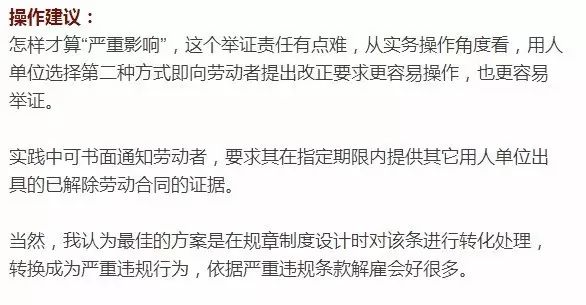 操作建议：
怎样才算“严重影响”，这个举证责任有点难，从实务操作角度看，用人单位选择第二种方式即向劳动者提出改正要求更容易操作，也更容易举证。

实践中可书面通知劳动者，要求其在指定期限内提供其它用人单位出具的已解除劳动合同的证据。

当然，我认为最佳的方案是在规章制度设计时对该条进行转化处理，转换成为严重违规行为，依据严重违规条款解雇会好很多。